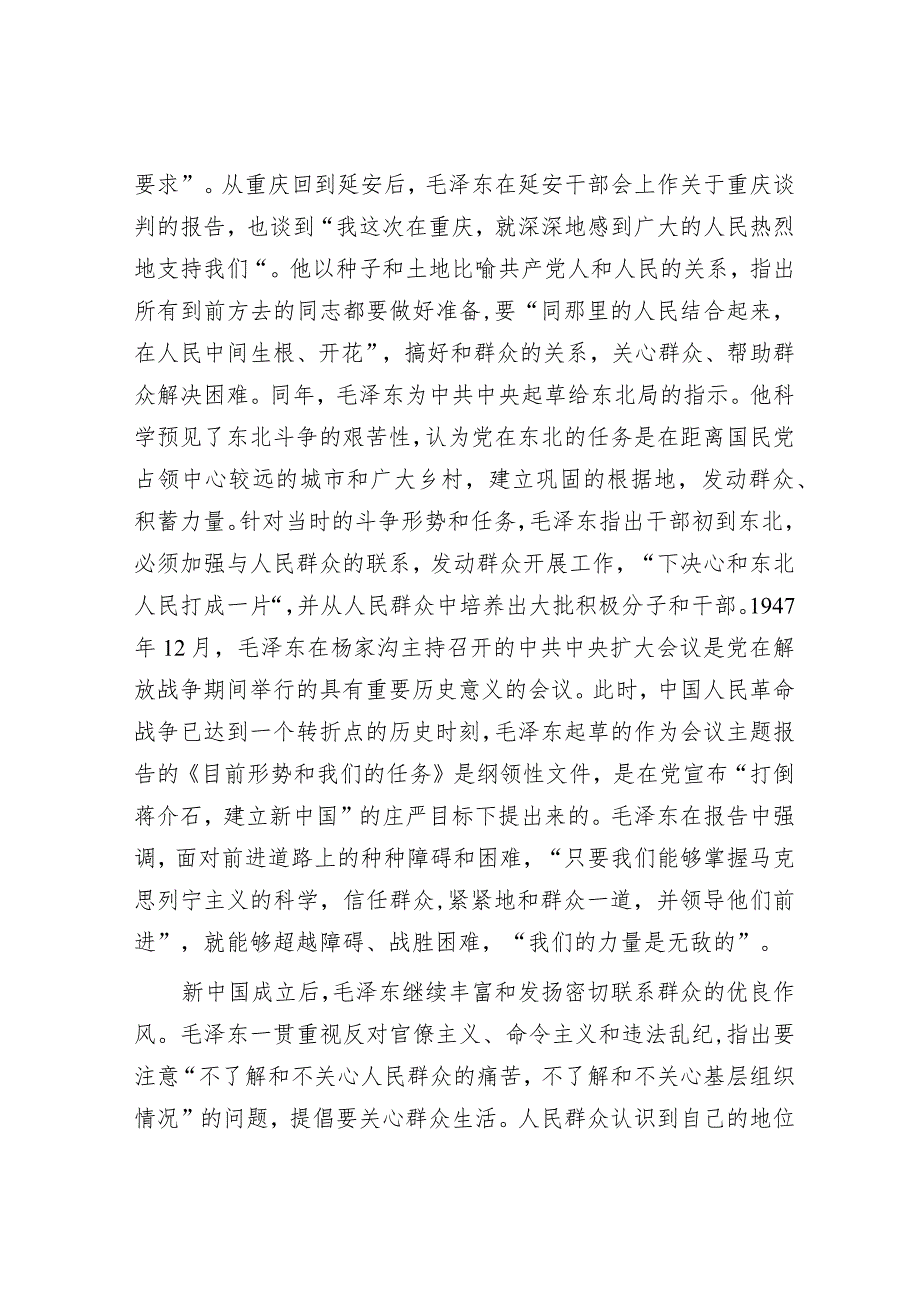 要求”。从重庆回到延安后，毛泽东在延安干部会上作关于重庆谈判的报告，也谈到“我这次在重庆，就深深地感到广大的人民热烈地支持我们“。他以种子和土地比喻共产党人和人民的关系，指出所有到前方去的同志都要做好准备,要“同那里的人民结合起来，在人民中间生根、开花”，搞好和群众的关系，关心群众、帮助群众解决困难。同年，毛泽东为中共中央起草给东北局的指示。他科学预见了东北斗争的艰苦性,认为党在东北的任务是在距离国民党占领中心较远的城市和广大乡村，建立巩固的根据地，发动群众、积蓄力量。针对当时的斗争形势和任务,毛泽东指出干部初到东北，必须加强与人民群众的联系，发动群众开展工作，“下决心和东北人民打成一片“,并从人民群众中培养出大批积极分子和干部。1947年12月，毛泽东在杨家沟主持召开的中共中央扩大会议是党在解放战争期间举行的具有重要历史意义的会议。此时，中国人民革命战争已达到一个转折点的历史时刻,毛泽东起草的作为会议主题报告的《目前形势和我们的任务》是纲领性文件，是在党宣布“打倒蒋介石，建立新中国”的庄严目标下提出来的。毛泽东在报告中强调，面对前进道路上的种种障碍和困难，“只要我们能够掌握马克思列宁主义的科学，信任群众,紧紧地和群众一道，并领导他们前进”，就能够超越障碍、战胜困难，“我们的力量是无敌的”。

新中国成立后,毛泽东继续丰富和发扬密切联系群众的优良作风。毛泽东一贯重视反对官僚主义、命令主义和违法乱纪,指出要注意“不了解和不关心人民群众的痛苦，不了解和不关心基层组织情况”的问题，提倡要关心群众生活。人民群众认识到自己的地位